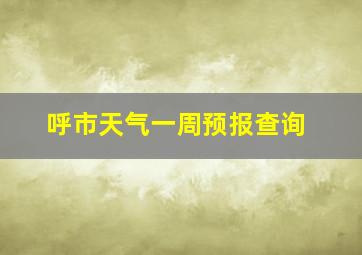 呼市天气一周预报查询